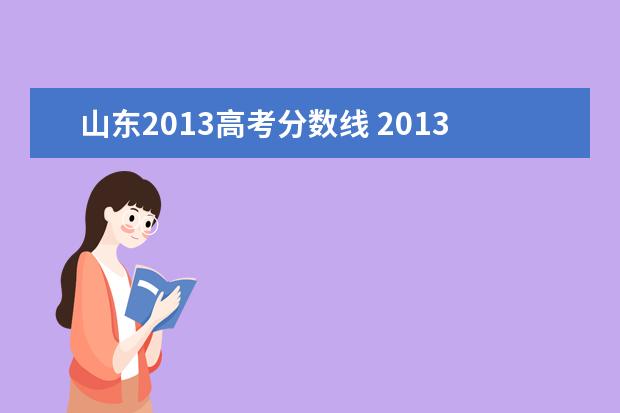 山东2013高考分数线 2013